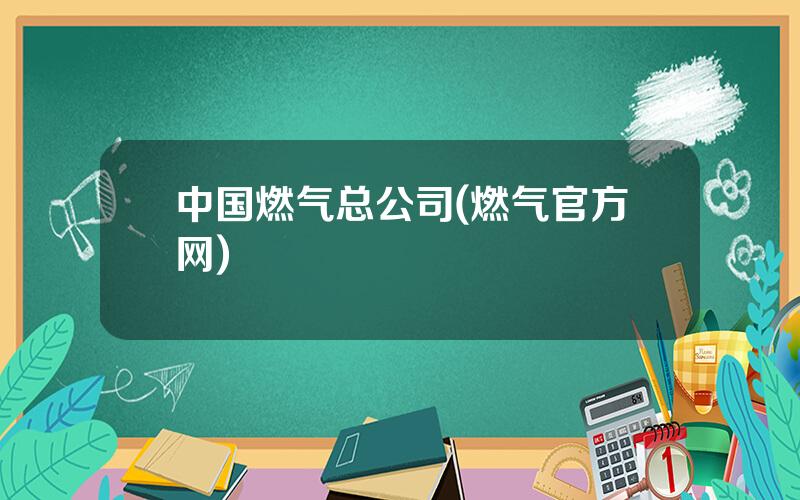 中国燃气总公司(燃气官方网)